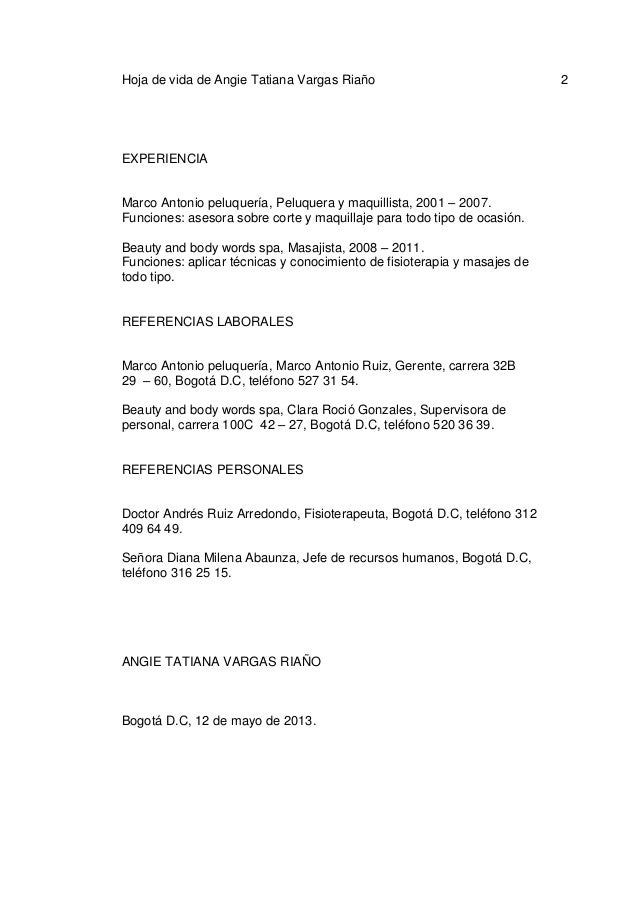 Hoja de vida de Angie Tatiana Vargas Riaño 2

EXPERIENCIA

Marco Antonio peluquería, Peluquera y maquillista, 2001 – 2007.
Funciones: asesora sobre corte y maquillaje para todo tipo de ocasión.

Beauty and body words spa, Masajista, 2008 – 2011.
Funciones: aplicar técnicas y conocimiento de fisioterapia y masajes de todo tipo.

REFERENCIAS LABORALES

Marco Antonio peluquería, Marco Antonio Ruiz, Gerente, carrera 32B 29 – 60, Bogotá D.C, teléfono 527 31 54.

Beauty and body words spa, Clara Roció Gonzales, Supervisora de personal, carrera 100C 42 – 27, Bogotá D.C, teléfono 520 36 39.

REFERENCIAS PERSONALES

Doctor Andrés Ruiz Arredondo, Fisioterapeuta, Bogotá D.C, teléfono 312 409 64 49.

Señora Diana Milena Abaunza, Jefe de recursos humanos, Bogotá D.C, teléfono 316 25 15.

ANGIE TATIANA VARGAS RIAÑO

Bogotá D.C, 12 de mayo de 2013.